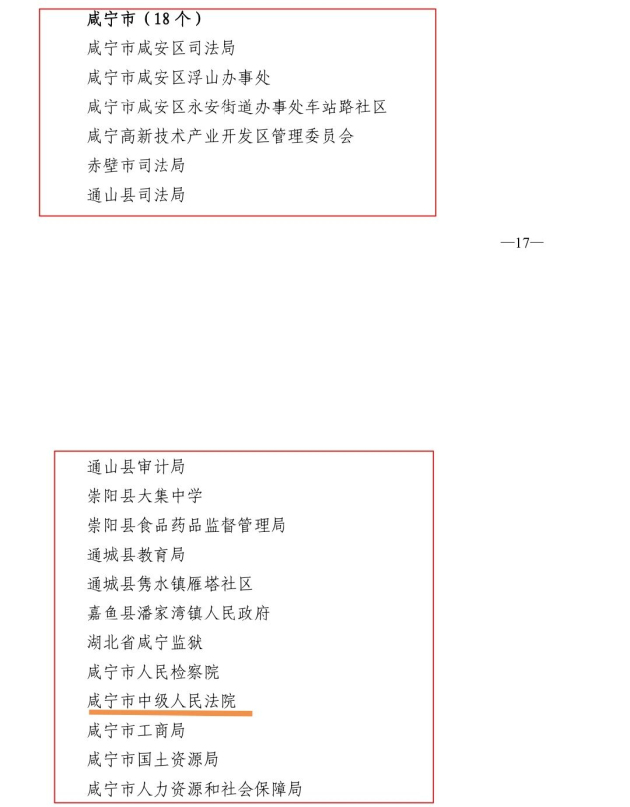 咸宁市（18个）
咸宁市咸安区司法局
咸宁市咸安区浮山办事处
咸宁市咸安区永安街道办事处车站路社区
咸宁高新技术产业开发区管理委员会
赤壁市司法局
通山县司法局

—17—

通山县审计局
崇阳县大集中学
崇阳县食品药品监督管理局
通城县教育局
通城县隽水镇雁塔社区
嘉鱼县潘家湾镇人民政府
湖北省咸宁监狱
咸宁市人民检察院
咸宁市中级人民法院
咸宁市工商局
咸宁市国土资源局
咸宁市人力资源和社会保障局